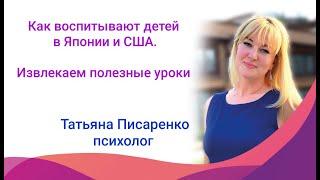 Как воспитывают детей в Японии и США.

Извлекаем полезные уроки

Татьяна Писаренко психолог